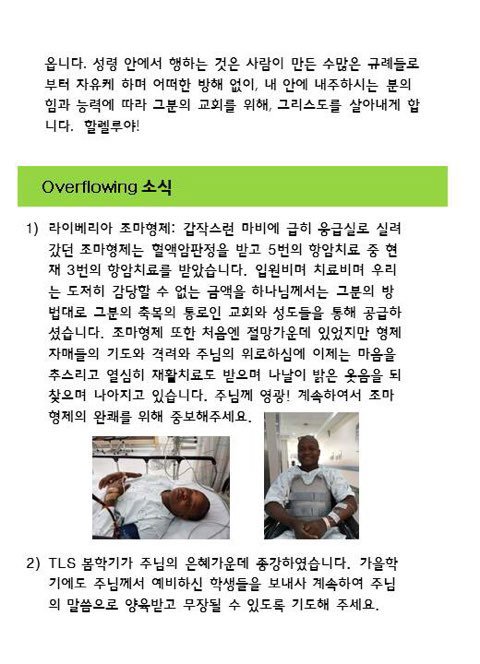 옵니다. 성령 안에서 행하는 것은 사람이 만든 수많은 규례들로부터 자유케 하며 어떠한 방해 없이, 내 안에 내주하시는 분의 힘과 능력에 따라 그분의 교회를 위해, 그리스도를 살아내게 합니다. 할렐루야!

Overflowing 소식

1) 라이베리아 조마형제: 갑작스런 마비에 급히 응급실로 실려갔던 조마형제는 혈액암판정을 받고 5번의 항암치료 중 현재 3번의 항암치료를 받았습니다. 입원비며 치료비며 우리는 도저히 감당할 수 없는 금액을 하나님께서는 그분의 방법대로 그분의 축복의 통로인 교회와 성도들을 통해 공급하셨습니다. 조마형제 또한 처음엔 절망가운데 있었지만 형제자매들의 기도와 격려와 주님의 위로하심에 이제는 마음을 추스리고 열심히 재활치료도 받으며 나날이 밝은 웃음을 되찾으며 나아지고 있습니다. 주님께 영광! 계속하여서 조마형제의 완쾌를 위해 중보해주세요.

2) TLS 봄학기가 주님의 은혜가운데 종강하였습니다. 가을학기에도 주님께서 예비하신 학생들을 보내사 계속하여 주님의 말씀으로 양육받고 무장될 수 있도록 기도해 주세요.